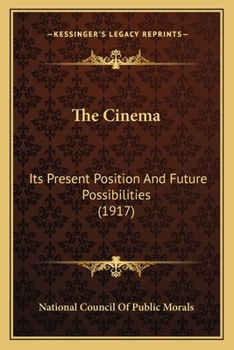 —KESSINGER'S LEGACY REPRINTS—

The Cinema

Its Present Position And Future Possibilities (1917)

National Council Of Public Morals